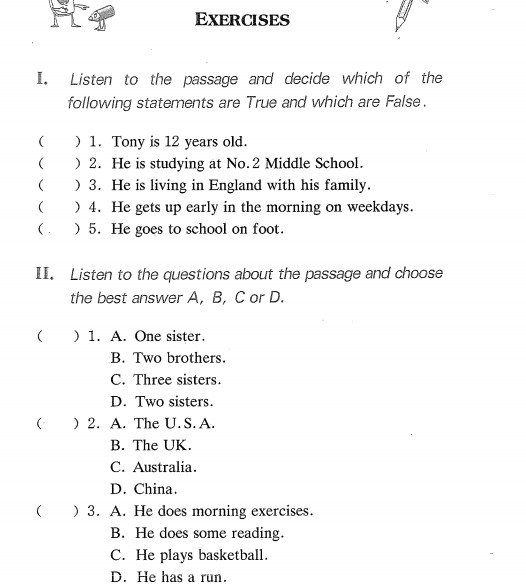 EXERCISES

I. Listen to the passage and decide which of the following statements are True and which are False.

( ) 1. Tony is 12 years old.
( ) 2. He is studying at No. 2 Middle School.
( ) 3. He is living in England with his family.
( ) 4. He gets up early in the morning on weekdays.
( ) 5. He goes to school on foot.

II. Listen to the questions about the passage and choose the best answer A, B, C or D.

( ) 1. A. One sister.
B. Two brothers.
C. Three sisters.
D. Two sisters.
( ) 2. A. The U.S.A.
B. The UK.
C. Australia.
D. China.
( ) 3. A. He does morning exercises.
B. He does some reading.
C. He plays basketball.
D. He has a run.